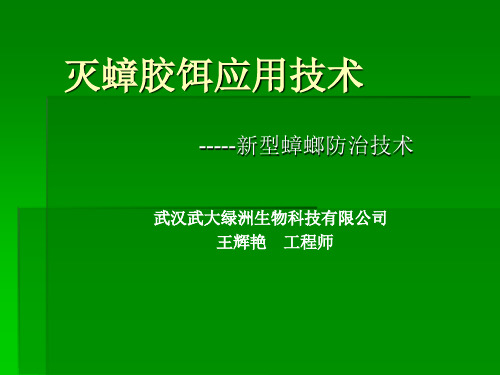 灭蟑胶饵应用技术

-----新型蟑螂防治技术

武汉武大绿洲生物科技有限公司
王辉艳　工程师